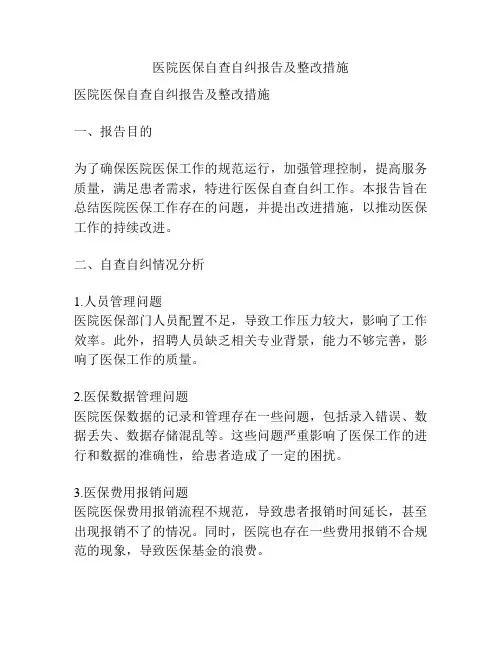 医院医保自查自纠报告及整改措施

医院医保自查自纠报告及整改措施

一、报告目的

为了确保医院医保工作的规范运行，加强管理控制，提高服务质量，满足患者需求，特进行医保自查自纠工作。本报告旨在总结医院医保工作存在的问题，并提出改进措施，以推动医保工作的持续改进。

二、自查自纠情况分析

1.人员管理问题
医院医保部门人员配置不足，导致工作压力较大，影响了工作效率。此外，招聘人员缺乏相关专业背景，能力不够完善，影响了医保工作的质量。

2.医保数据管理问题
医院医保数据的记录和管理存在一些问题，包括录入错误、数据丢失、数据存储混乱等。这些问题严重影响了医保工作的进行和数据的准确性，给患者造成了一定的困扰。

3.医保费用报销问题
医院医保费用报销流程不规范，导致患者报销时间延长，甚至出现报销不了的情况。同时，医院也存在一些费用报销不合规范的现象，导致医保基金的浪费。